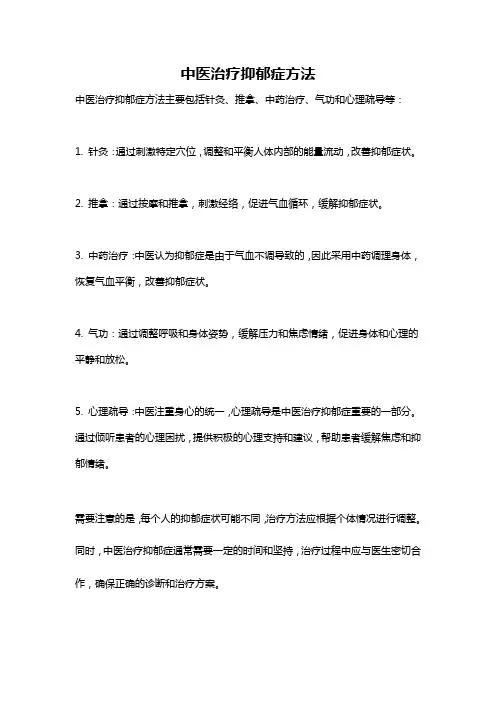 中医治疗抑郁症方法

中医治疗抑郁症方法主要包括针灸、推拿、中药治疗、气功和心理疏导等：

1. 针灸：通过刺激特定穴位，调整和平衡人体内部的能量流动，改善抑郁症状。

2. 推拿：通过按摩和推拿，刺激经络，促进气血循环，缓解抑郁症状。

3. 中药治疗：中医认为抑郁症是由于气血不调导致的，因此采用中药调理身体，恢复气血平衡，改善抑郁症状。

4. 气功：通过调整呼吸和身体姿势，缓解压力和焦虑情绪，促进身体和心理的平静和放松。

5. 心理疏导：中医注重身心的统一，心理疏导是中医治疗抑郁症重要的一部分。通过倾听患者的心理困扰，提供积极的心理支持和建议，帮助患者缓解焦虑和抑郁情绪。

需要注意的是，每个人的抑郁症状可能不同，治疗方法应根据个体情况进行调整。同时，中医治疗抑郁症通常需要一定的时间和坚持，治疗过程中应与医生密切合作，确保正确的诊断和治疗方案。